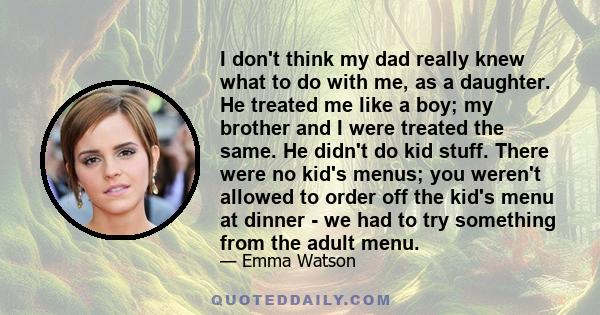 I don't think my dad really knew what to do with me, as a daughter. He treated me like a boy; my brother and I were treated the same. He didn't do kid stuff. There were no kid's menus; you weren't allowed to order off the kid's menu at dinner - we had to try something from the adult menu.
— Emma Watson

QUOTEDDAILY.COM